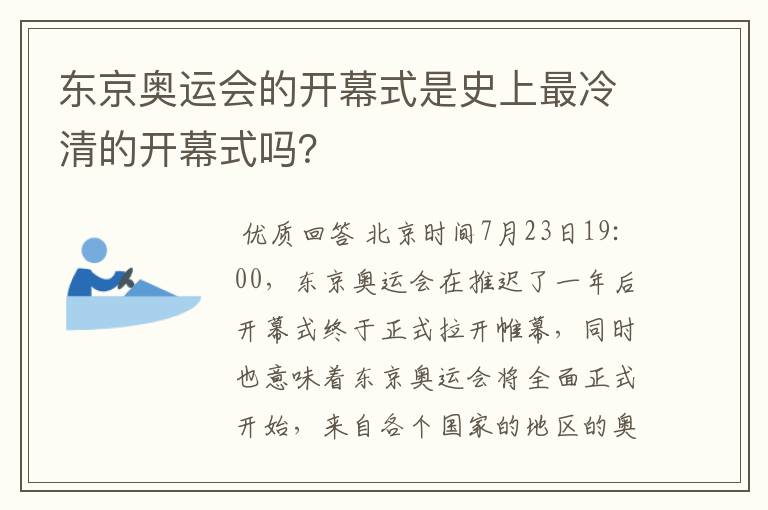 东京奥运会的开幕式是史上最冷清的开幕式吗?

优质回答 北京时间7月23日19:00，东京奥运会在推迟了一年后开幕式终于正式拉开帷幕，同时也意味着东京奥运会将全面正式开始，来自各个国家的地区的奥